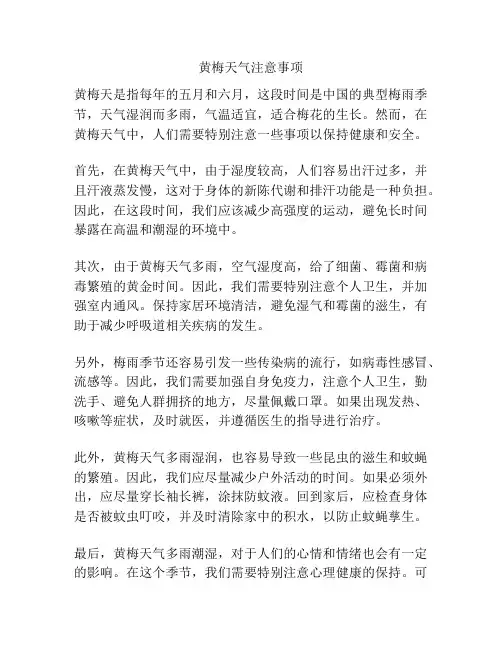 黄梅天气注意事项

黄梅天是指每年的五月和六月，这段时间是中国的典型梅雨季节，天气湿润而多雨，气温适宜，适合梅花的生长。然而，在黄梅天气中，人们需要特别注意一些事项以保持健康和安全。

首先，在黄梅天气中，由于湿度较高，人们容易出汗过多，并且汗液蒸发慢，这对于身体的新陈代谢和排汗功能是一种负担。因此，在这段时间，我们应该减少高强度的运动，避免长时间暴露在高温和潮湿的环境中。

其次，由于黄梅天气多雨，空气湿度高，给了细菌、霉菌和病毒繁殖的黄金时间。因此，我们需要特别注意个人卫生，并加强室内通风。保持家居环境清洁，避免湿气和霉菌的滋生，有助于减少呼吸道相关疾病的发生。

另外，梅雨季节还容易引发一些传染病的流行，如病毒性感冒、流感等。因此，我们需要加强自身免疫力，注意个人卫生，勤洗手、避免人群拥挤的地方，尽量佩戴口罩。如果出现发热、咳嗽等症状，及时就医，并遵循医生的指导进行治疗。

此外，黄梅天气多雨湿润，也容易导致一些昆虫的滋生和蚊蝇的繁殖。因此，我们应尽量减少户外活动的时间。如果必须外出，应尽量穿长袖长裤，涂抹防蚊液。回到家后，应检查身体是否被蚊虫叮咬，并及时清除家中的积水，以防止蚊蝇孳生。

最后，黄梅天气多雨潮湿，对于人们的心情和情绪也会有一定的影响。在这个季节，我们需要特别注意心理健康的保持。可